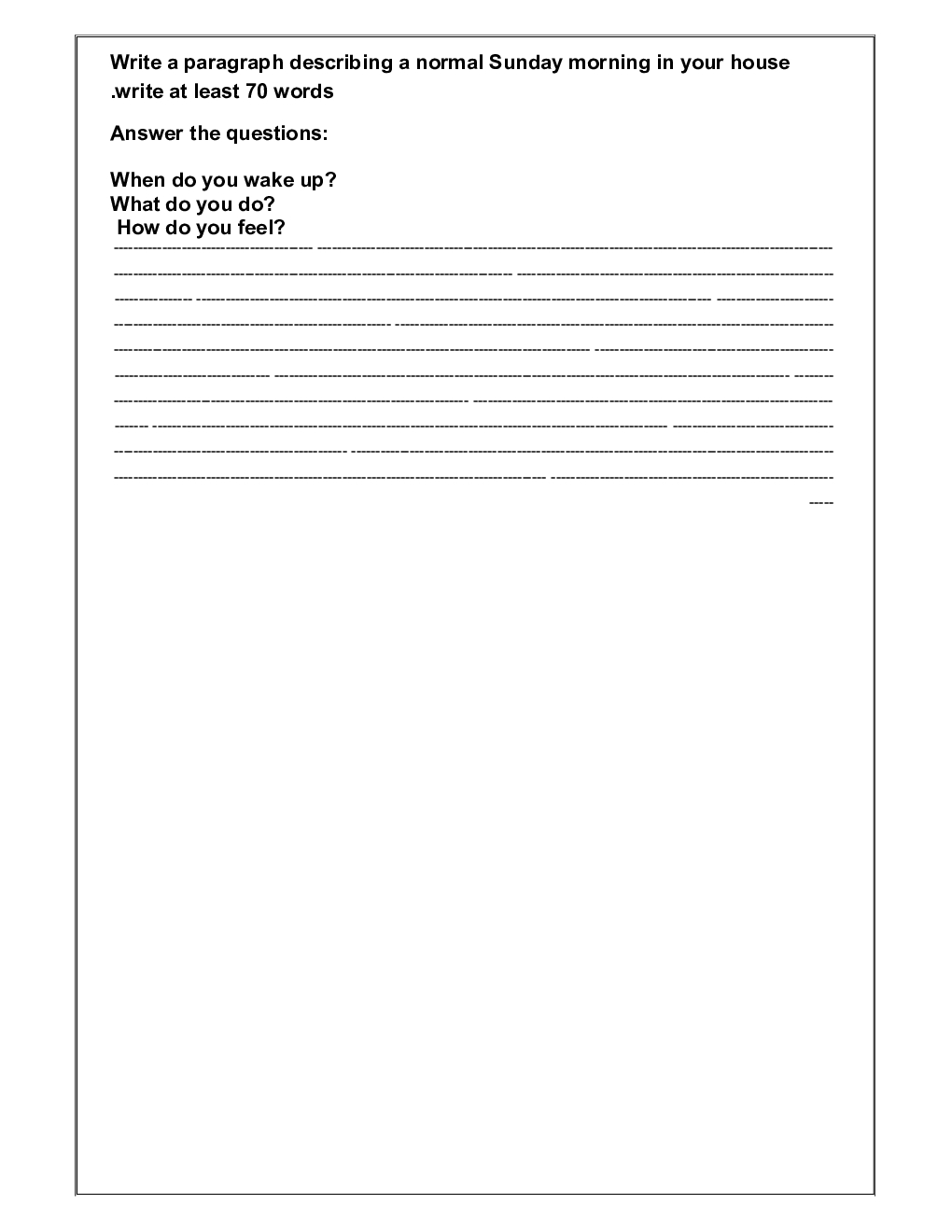 Write a paragraph describing a normal Sunday morning in your house .write at least 70 words

Answer the questions:

When do you wake up?
What do you do?
How do you feel?

____
____
____
____
____
____
____
____
____
____
____